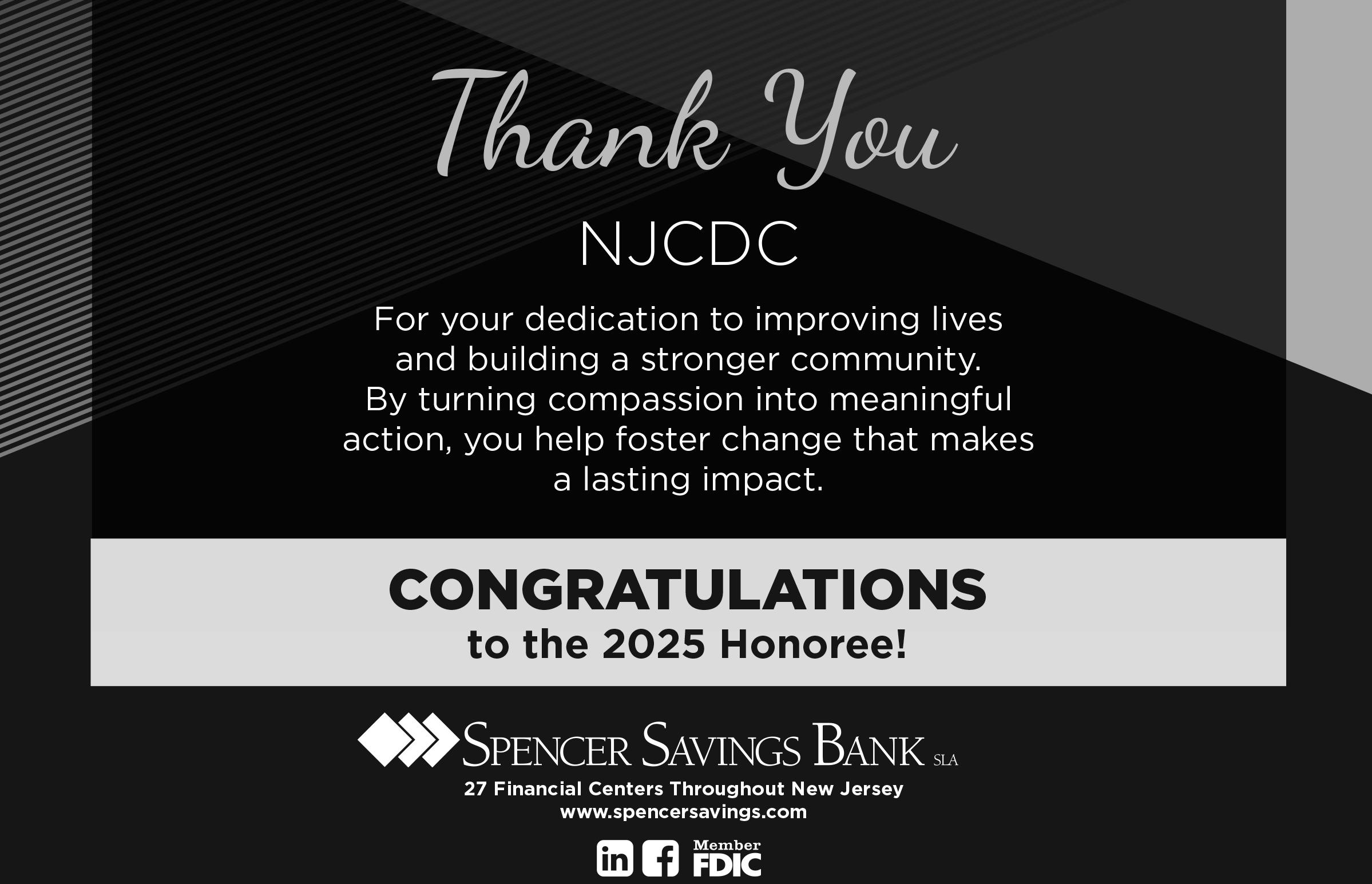 Thank You

NJCDC

For your dedication to improving lives and building a stronger community. By turning compassion into meaningful action, you help foster change that makes a lasting impact.

CONGRATULATIONS
to the 2025 Honoree!

SPENCER SAVINGS BANK SLA
27 Financial Centers Throughout New Jersey
www.spencersavings.com

Member FDIC